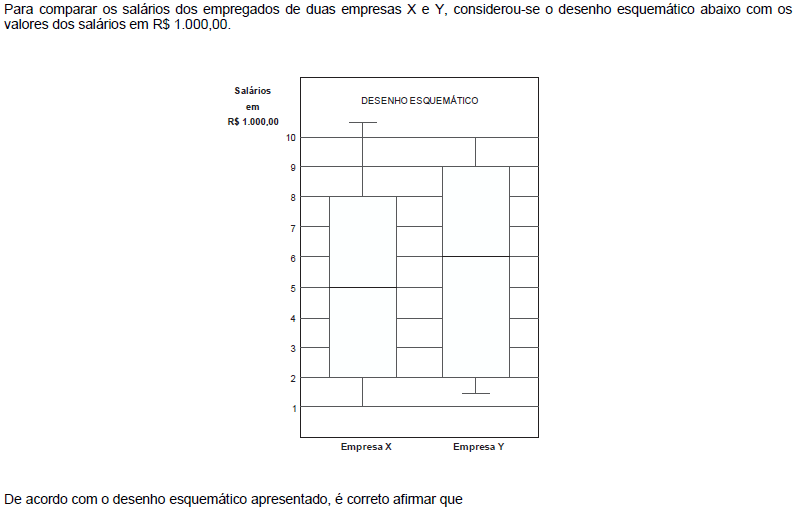 Para comparar os salários dos empregados de duas empresas X e Y, considerou-se o desenho esquemático abaixo com os valores dos salários em R$ 1.000,00.

Salários
em
R$ 1.000,00

DESENHO ESQUEMÁTICO

10
9
8
7
6
5
4
3
2
1

Empresa X
Empresa Y

De acordo com o desenho esquemático apresentado, é correto afirmar que